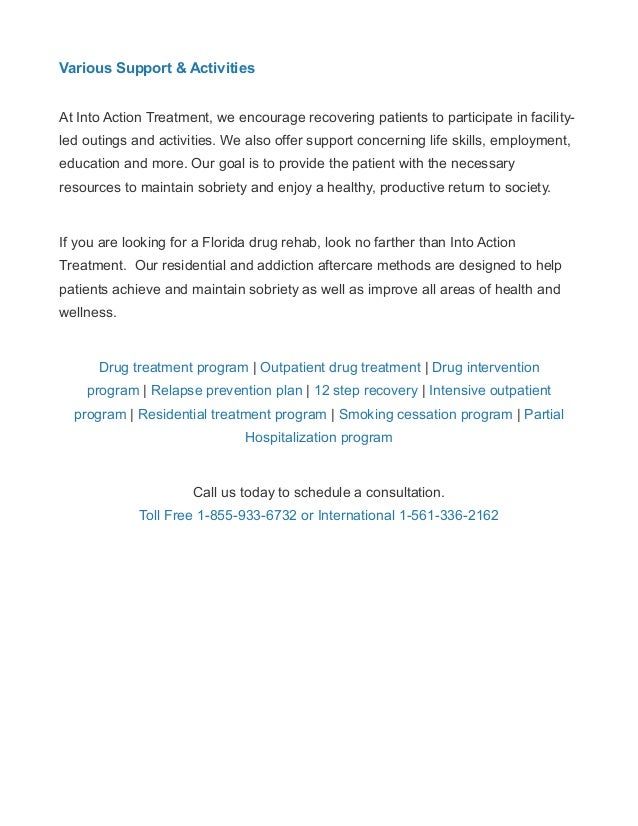 Various Support & Activities

At Into Action Treatment, we encourage recovering patients to participate in facility-led outings and activities. We also offer support concerning life skills, employment, education and more. Our goal is to provide the patient with the necessary resources to maintain sobriety and enjoy a healthy, productive return to society.

If you are looking for a Florida drug rehab, look no farther than Into Action Treatment. Our residential and addiction aftercare methods are designed to help patients achieve and maintain sobriety as well as improve all areas of health and wellness.

Drug treatment program | Outpatient drug treatment | Drug intervention program | Relapse prevention plan | 12 step recovery | Intensive outpatient program | Residential treatment program | Smoking cessation program | Partial Hospitalization program

Call us today to schedule a consultation.
Toll Free 1-855-933-6732 or International 1-561-336-2162